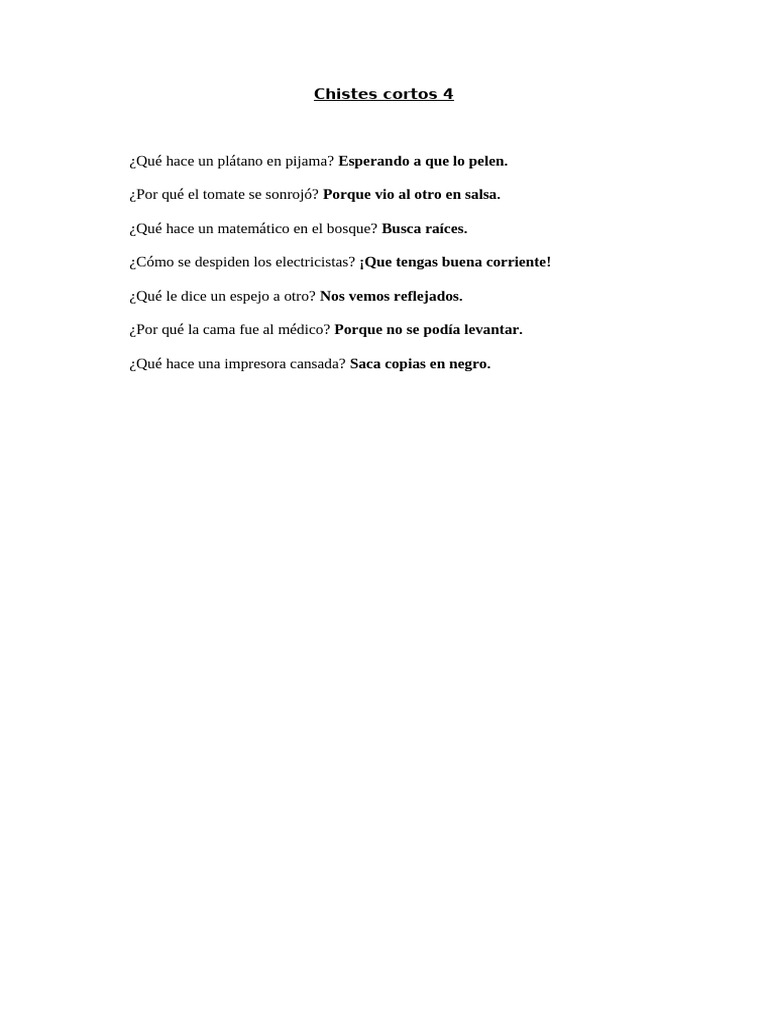 Chistes cortos 4

¿Qué hace un plátano en pijama? Esperando a que lo pelen.

¿Por qué el tomate se sonrojó? Porque vio al otro en salsa.

¿Qué hace un matemático en el bosque? Busca raíces.

¿Cómo se despiden los electricistas? ¡Que tengas buena corriente!

¿Qué le dice un espejo a otro? Nos vemos reflejados.

¿Por qué la cama fue al médico? Porque no se podía levantar.

¿Qué hace una impresora cansada? Saca copias en negro.